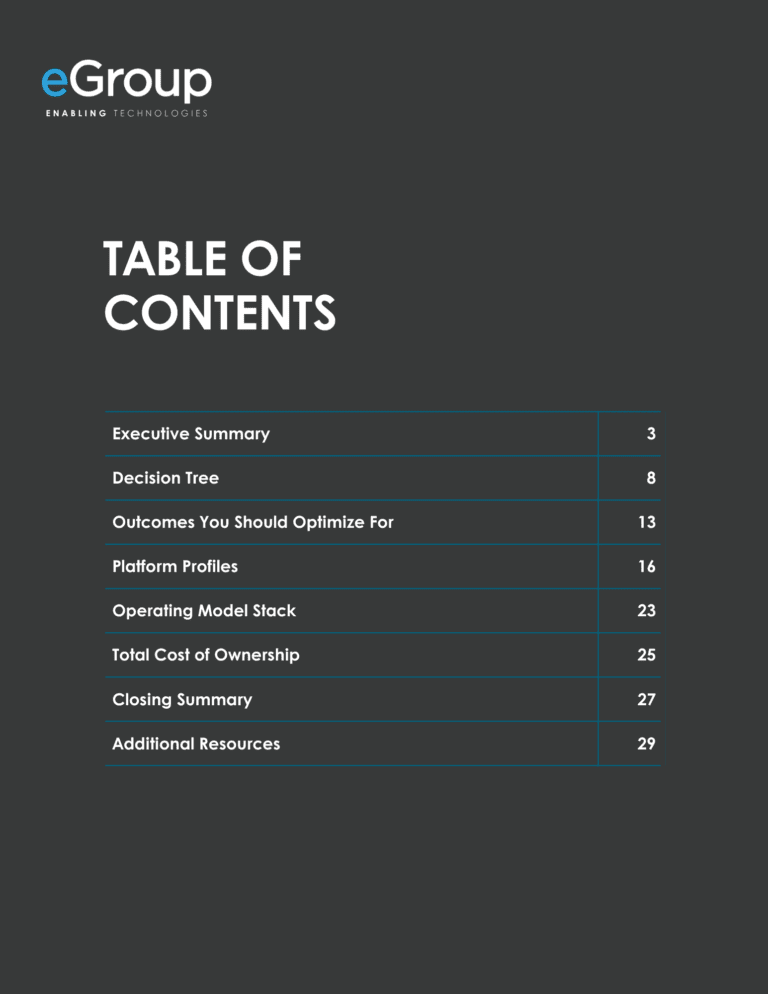 eGroup
ENABLING TECHNOLOGIES

TABLE OF CONTENTS

| | |
|---|---|
| Executive Summary | 3 |
| Decision Tree | 8 |
| Outcomes You Should Optimize For | 13 |
| Platform Profiles | 16 |
| Operating Model Stack | 23 |
| Total Cost of Ownership | 25 |
| Closing Summary | 27 |
| Additional Resources | 29 |